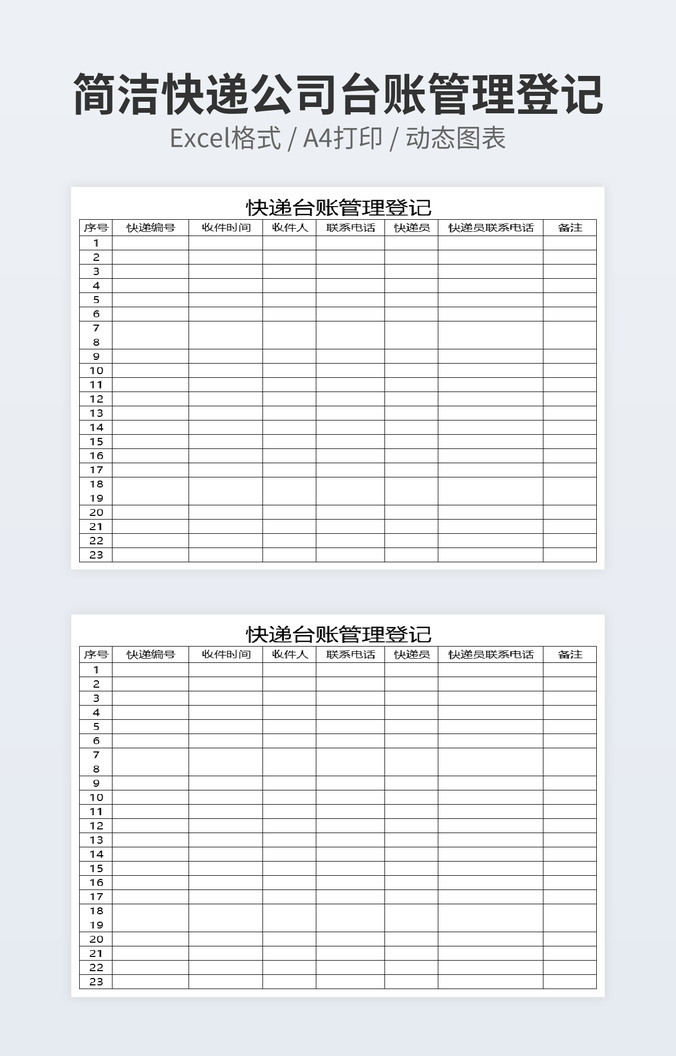 简洁快递公司台账管理登记

Excel格式 / A4打印 / 动态图表

快递台账管理登记

| 序号 | 快递编号 | 收件时间 | 收件人 | 联系电话 | 快递员 | 快递员联系电话 | 备注 |
|---|---|---|---|---|---|---|---|
| 1 | | | | | | | |
| 2 | | | | | | | |
| 3 | | | | | | | |
| 4 | | | | | | | |
| 5 | | | | | | | |
| 6 | | | | | | | |
| 7 | | | | | | | |
| 8 | | | | | | | |
| 9 | | | | | | | |
| 10 | | | | | | | |
| 11 | | | | | | | |
| 12 | | | | | | | |
| 13 | | | | | | | |
| 14 | | | | | | | |
| 15 | | | | | | | |
| 16 | | | | | | | |
| 17 | | | | | | | |
| 18 | | | | | | | |
| 19 | | | | | | | |
| 20 | | | | | | | |
| 21 | | | | | | | |
| 22 | | | | | | | |
| 23 | | | | | | | |

快递台账管理登记

| 序号 | 快递编号 | 收件时间 | 收件人 | 联系电话 | 快递员 | 快递员联系电话 | 备注 |
|---|---|---|---|---|---|---|---|
| 1 | | | | | | | |
| 2 | | | | | | | |
| 3 | | | | | | | |
| 4 | | | | | | | |
| 5 | | | | | | | |
| 6 | | | | | | | |
| 7 | | | | | | | |
| 8 | | | | | | | |
| 9 | | | | | | | |
| 10 | | | | | | | |
| 11 | | | | | | | |
| 12 | | | | | | | |
| 13 | | | | | | | |
| 14 | | | | | | | |
| 15 | | | | | | | |
| 16 | | | | | | | |
| 17 | | | | | | | |
| 18 | | | | | | | |
| 19 | | | | | | | |
| 20 | | | | | | | |
| 21 | | | | | | | |
| 22 | | | | | | | |
| 23 | | | | | | | |